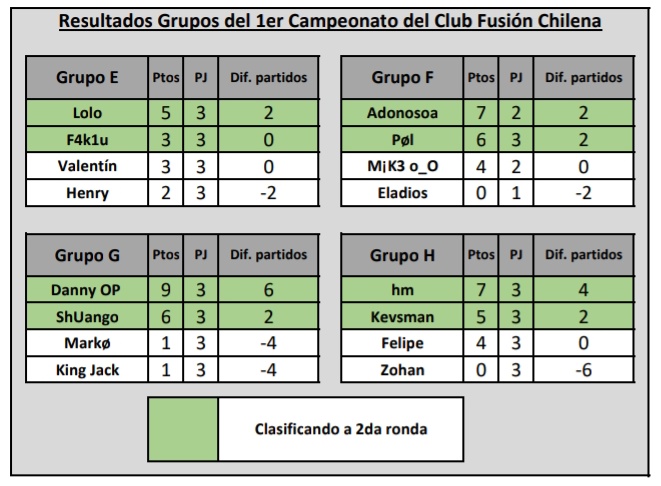 Resultados Grupos del 1er Campeonato del Club Fusión Chilena

| Grupo E | Ptos | PJ | Dif. partidos |
|---|---|---|---|
| Lolo | 5 | 3 | 2 |
| F4k1u | 3 | 3 | 0 |
| Valentín | 3 | 3 | 0 |
| Henry | 2 | 3 | -2 |

| Grupo F | Ptos | PJ | Dif. partidos |
|---|---|---|---|
| Adonosoa | 7 | 2 | 2 |
| Pøl | 6 | 3 | 2 |
| M¡K3 o_O | 4 | 2 | 0 |
| Eladios | 0 | 1 | -2 |

| Grupo G | Ptos | PJ | Dif. partidos |
|---|---|---|---|
| Danny OP | 9 | 3 | 6 |
| ShUango | 6 | 3 | 2 |
| Markø | 1 | 3 | -4 |
| King Jack | 1 | 3 | -4 |

| Grupo H | Ptos | PJ | Dif. partidos |
|---|---|---|---|
| hm | 7 | 3 | 4 |
| Kevsman | 5 | 3 | 2 |
| Felipe | 4 | 3 | 0 |
| Zohan | 0 | 3 | -6 |

Clasificando a 2da ronda